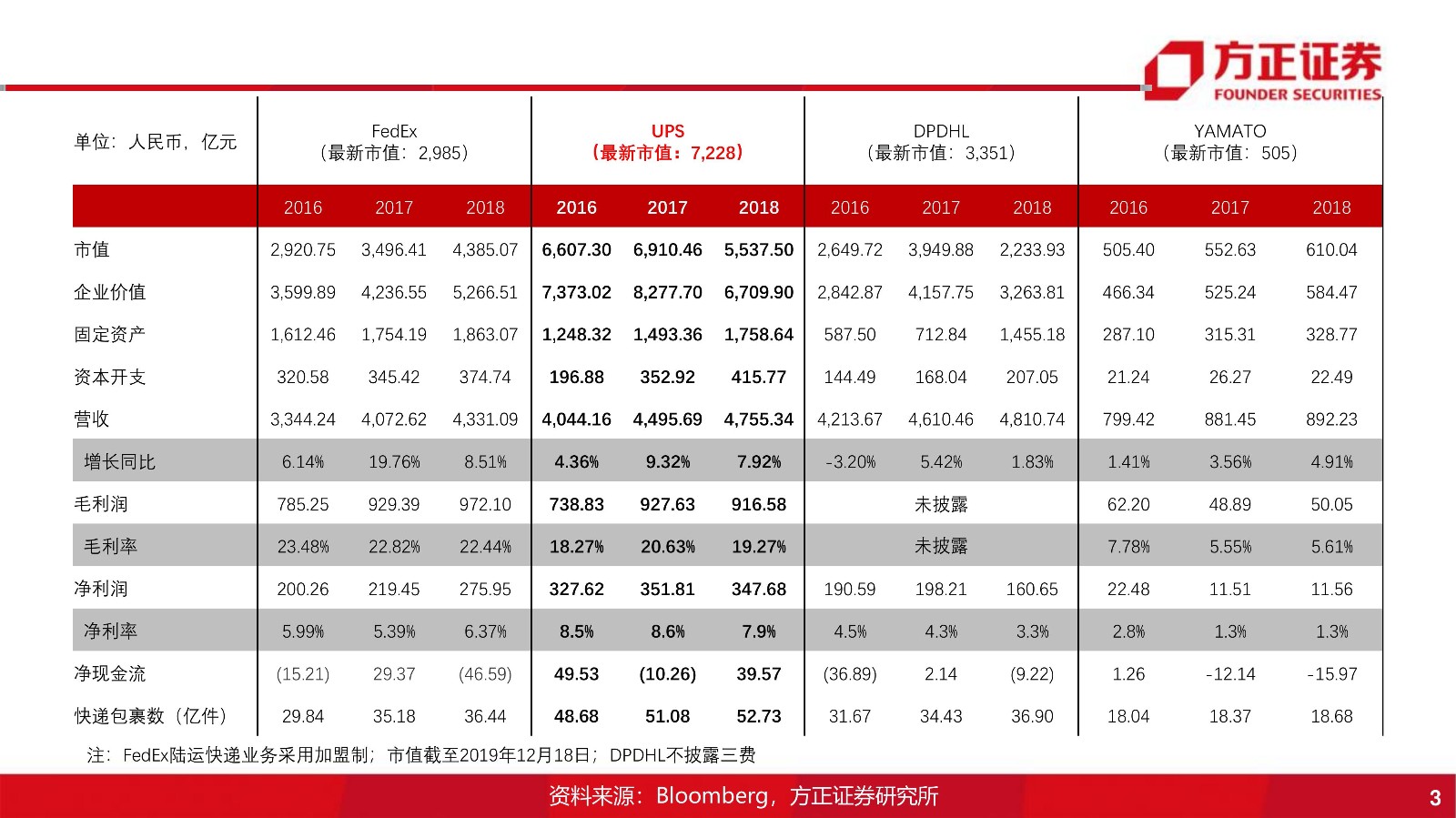 方正证券
FOUNDER SECURITIES

| 单位：人民币，亿元 | FedEx（最新市值：2,985） | | | UPS（最新市值：7,228） | | | DPDHL（最新市值：3,351） | | | YAMATO（最新市值：505） | | |
|---|---|---|---|---|---|---|---|---|---|---|---|---|
| | 2016 | 2017 | 2018 | 2016 | 2017 | 2018 | 2016 | 2017 | 2018 | 2016 | 2017 | 2018 |
| 市值 | 2,920.75 | 3,496.41 | 4,385.07 | 6,607.30 | 6,910.46 | 5,537.50 | 2,649.72 | 3,949.88 | 2,233.93 | 505.40 | 552.63 | 610.04 |
| 企业价值 | 3,599.89 | 4,236.55 | 5,266.51 | 7,373.02 | 8,277.70 | 6,709.90 | 2,842.87 | 4,157.75 | 3,263.81 | 466.34 | 525.24 | 584.47 |
| 固定资产 | 1,612.46 | 1,754.19 | 1,863.07 | 1,248.32 | 1,493.36 | 1,758.64 | 587.50 | 712.84 | 1,455.18 | 287.10 | 315.31 | 328.77 |
| 资本开支 | 320.58 | 345.42 | 374.74 | 196.88 | 352.92 | 415.77 | 144.49 | 168.04 | 207.05 | 21.24 | 26.27 | 22.49 |
| 营收 | 3,344.24 | 4,072.62 | 4,331.09 | 4,044.16 | 4,495.69 | 4,755.34 | 4,213.67 | 4,610.46 | 4,810.74 | 799.42 | 881.45 | 892.23 |
| 增长同比 | 6.14% | 19.76% | 8.51% | 4.36% | 9.32% | 7.92% | -3.20% | 5.42% | 1.83% | 1.41% | 3.56% | 4.91% |
| 毛利润 | 785.25 | 929.39 | 972.10 | 738.83 | 927.63 | 916.58 | | 未披露 | | 62.20 | 48.89 | 50.05 |
| 毛利率 | 23.48% | 22.82% | 22.44% | 18.27% | 20.63% | 19.27% | | 未披露 | | 7.78% | 5.55% | 5.61% |
| 净利润 | 200.26 | 219.45 | 275.95 | 327.62 | 351.81 | 347.68 | 190.59 | 198.21 | 160.65 | 22.48 | 11.51 | 11.56 |
| 净利率 | 5.99% | 5.39% | 6.37% | 8.5% | 8.6% | 7.9% | 4.5% | 4.3% | 3.3% | 2.8% | 1.3% | 1.3% |
| 净现金流 | (15.21) | 29.37 | (46.59) | 49.53 | (10.26) | 39.57 | (36.89) | 2.14 | (9.22) | 1.26 | -12.14 | -15.97 |
| 快递包裹数（亿件） | 29.84 | 35.18 | 36.44 | 48.68 | 51.08 | 52.73 | 31.67 | 34.43 | 36.90 | 18.04 | 18.37 | 18.68 |

注：FedEx陆运快递业务采用加盟制；市值截至2019年12月18日；DPDHL不披露三费

资料来源：Bloomberg，方正证券研究所

3